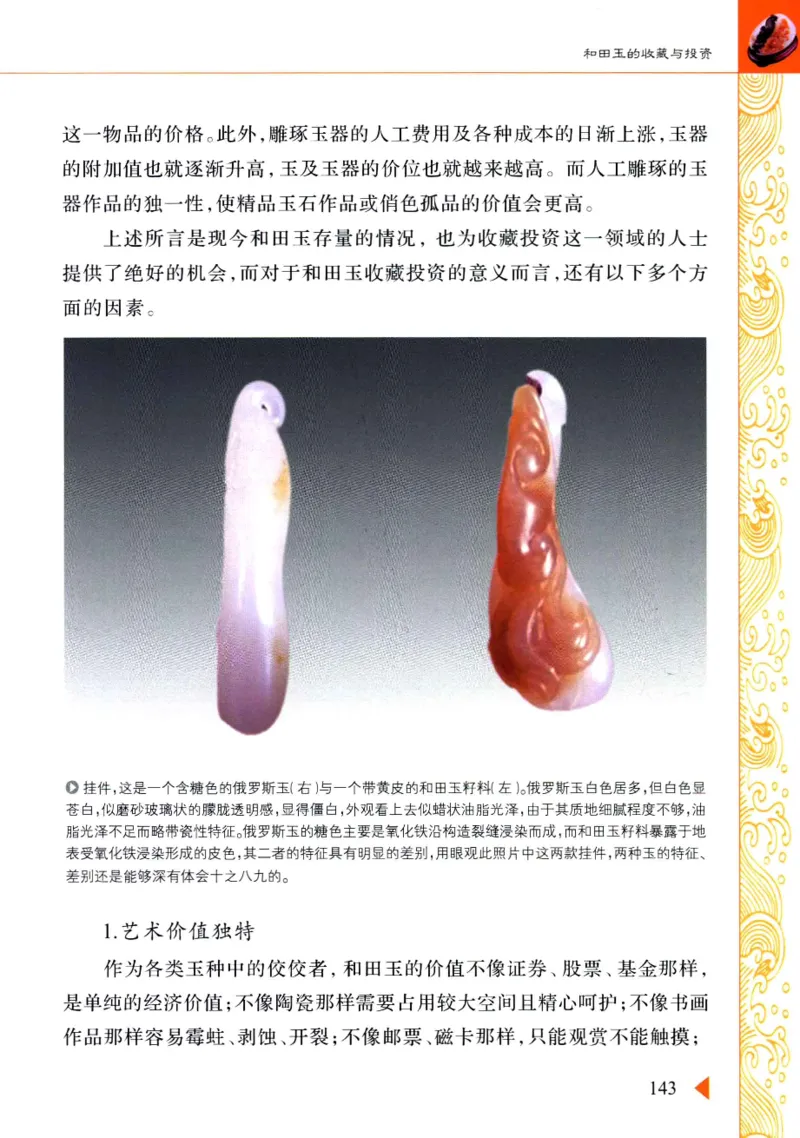 和田玉的收藏与投资

这一物品的价格。此外，雕琢玉器的人工费用及各种成本的日渐上涨，玉器的附加值也就逐渐升高，玉及玉器的价位也就越来越高。而人工雕琢的玉器作品的独一性，使精品玉石作品或俏色孤品的价值会更高。

上述所言是现今和田玉存量的情况，也为收藏投资这一领域的人士提供了绝好的机会，而对于和田玉收藏投资的意义而言，还有以下多个方面的因素。

挂件，这是一个含糖色的俄罗斯玉（右）与一个带黄皮的和田玉籽料（左）。俄罗斯玉白色居多，但白色显苍白，似磨砂玻璃状的朦胧透明感，显得僵白，外观看上去似蜡状油脂光泽，由于其质地细腻程度不够，油脂光泽不足而略带瓷性特征。俄罗斯玉的糖色主要是氧化铁沿构造裂缝浸染而成，而和田玉籽料暴露于地表受氧化铁浸染形成的皮色，其二者的特征具有明显的差别，用眼观此照片中这两款挂件，两种玉的特征、差别还是能够深有体会十之八九的。

1.艺术价值独特

作为各类玉种中的佼佼者，和田玉的价值不像证券、股票、基金那样，是单纯的经济价值；不像陶瓷那样需要占用较大空间且精心呵护；不像书画作品那样容易霉蛀、剥蚀、开裂；不像邮票、磁卡那样，只能观赏不能触摸；

143